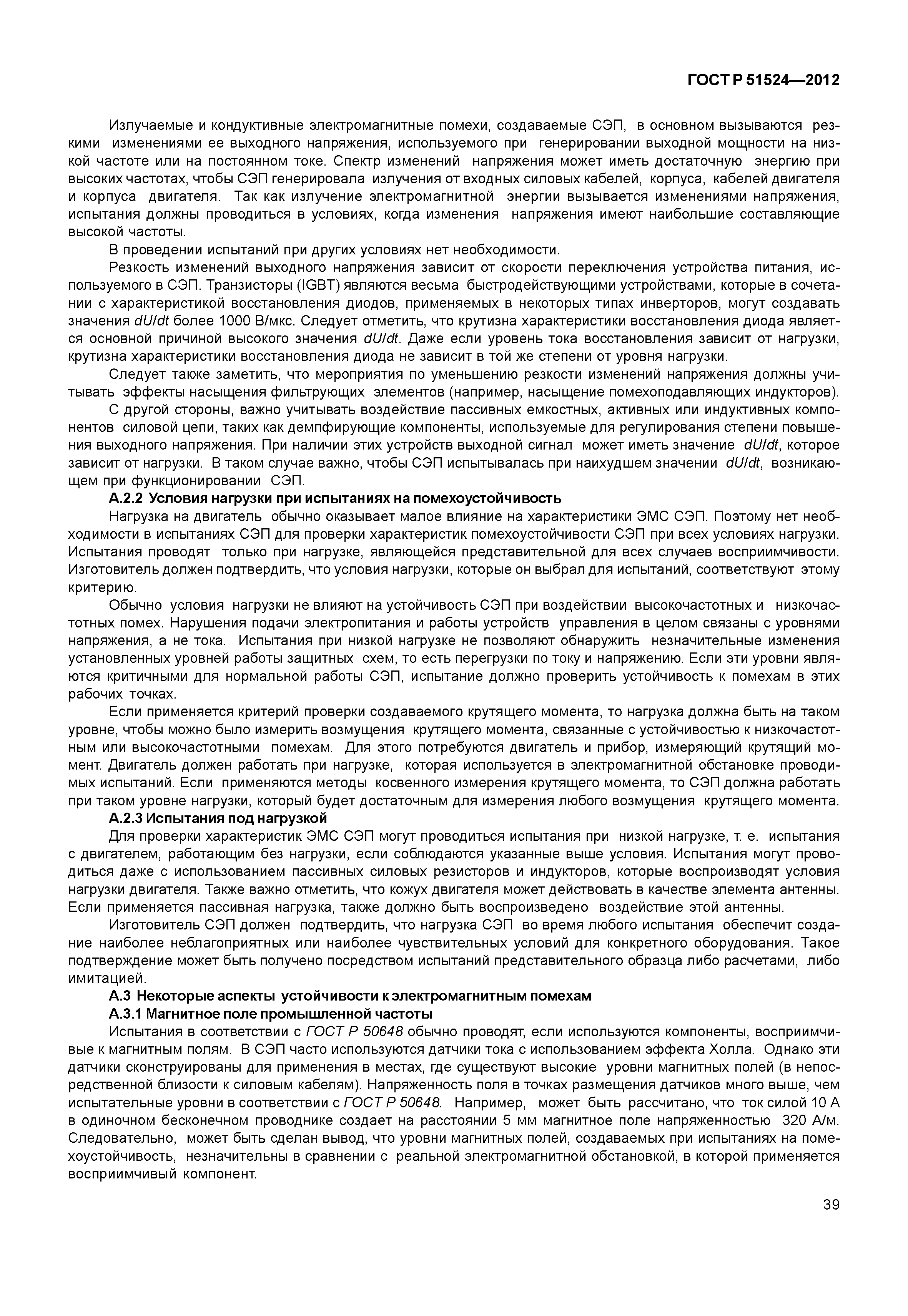 ГОСТ Р 51524—2012

Излучаемые и кондуктивные электромагнитные помехи, создаваемые СЭП, в основном вызываются резкими изменениями ее выходного напряжения, используемого при генерировании выходной мощности на низкой частоте или на постоянном токе. Спектр изменений напряжения может иметь достаточную энергию при высоких частотах, чтобы СЭП генерировала излучения от входных силовых кабелей, корпуса, кабелей двигателя и корпуса двигателя. Так как излучение электромагнитной энергии вызывается изменениями напряжения, испытания должны проводиться в условиях, когда изменения напряжения имеют наибольшие составляющие высокой частоты.

В проведении испытаний при других условиях нет необходимости.

Резкость изменений выходного напряжения зависит от скорости переключения устройства питания, используемого в СЭП. Транзисторы (IGBT) являются весьма быстродействующими устройствами, которые в сочетании с характеристикой восстановления диодов, применяемых в некоторых типах инверторов, могут создавать значения $dU/dt$ более 1000 В/мкс. Следует отметить, что крутизна характеристики восстановления диода является основной причиной высокого значения $dU/dt$. Даже если уровень тока восстановления зависит от нагрузки, крутизна характеристики восстановления диода не зависит в той же степени от уровня нагрузки.

Следует также заметить, что мероприятия по уменьшению резкости изменений напряжения должны учитывать эффекты насыщения фильтрующих элементов (например, насыщение помехоподавляющих индукторов).

С другой стороны, важно учитывать воздействие пассивных емкостных, активных или индуктивных компонентов силовой цепи, таких как демпфирующие компоненты, используемые для регулирования степени повышения выходного напряжения. При наличии этих устройств выходной сигнал может иметь значение $dU/dt$, которое зависит от нагрузки. В таком случае важно, чтобы СЭП испытывалась при наихудшем значении $dU/dt$, возникающем при функционировании СЭП.

А.2.2 Условия нагрузки при испытаниях на помехоустойчивость

Нагрузка на двигатель обычно оказывает малое влияние на характеристики ЭМС СЭП. Поэтому нет необходимости в испытаниях СЭП для проверки характеристик помехоустойчивости СЭП при всех условиях нагрузки. Испытания проводят только при нагрузке, являющейся представительной для всех случаев восприимчивости. Изготовитель должен подтвердить, что условия нагрузки, которые он выбрал для испытаний, соответствуют этому критерию.

Обычно условия нагрузки не влияют на устойчивость СЭП при воздействии высокочастотных и низкочастотных помех. Нарушения подачи электропитания и работы устройств управления в целом связаны с уровнями напряжения, а не тока. Испытания при низкой нагрузке не позволяют обнаружить незначительные изменения установленных уровней работы защитных схем, то есть перегрузки по току и напряжению. Если эти уровни являются критичными для нормальной работы СЭП, испытание должно проверить устойчивость к помехам в этих рабочих точках.

Если применяется критерий проверки создаваемого крутящего момента, то нагрузка должна быть на таком уровне, чтобы можно было измерить возмущения крутящего момента, связанные с устойчивостью к низкочастотным или высокочастотными помехам. Для этого потребуются двигатель и прибор, измеряющий крутящий момент. Двигатель должен работать при нагрузке, которая используется в электромагнитной обстановке проводимых испытаний. Если применяются методы косвенного измерения крутящего момента, то СЭП должна работать при таком уровне нагрузки, который будет достаточным для измерения любого возмущения крутящего момента.

А.2.3 Испытания под нагрузкой

Для проверки характеристик ЭМС СЭП могут проводиться испытания при низкой нагрузке, т. е. испытания с двигателем, работающим без нагрузки, если соблюдаются указанные выше условия. Испытания могут проводиться даже с использованием пассивных силовых резисторов и индукторов, которые воспроизводят условия нагрузки двигателя. Также важно отметить, что кожух двигателя может действовать в качестве элемента антенны. Если применяется пассивная нагрузка, также должно быть воспроизведено воздействие этой антенны.

Изготовитель СЭП должен подтвердить, что нагрузка СЭП во время любого испытания обеспечит создание наиболее неблагоприятных или наиболее чувствительных условий для конкретного оборудования. Такое подтверждение может быть получено посредством испытаний представительного образца либо расчетами, либо имитацией.

А.3 Некоторые аспекты устойчивости к электромагнитным помехам

А.3.1 Магнитное поле промышленной частоты

Испытания в соответствии с ГОСТ Р 50648 обычно проводят, если используются компоненты, восприимчивые к магнитным полям. В СЭП часто используются датчики тока с использованием эффекта Холла. Однако эти датчики сконструированы для применения в местах, где существуют высокие уровни магнитных полей (в непосредственной близости к силовым кабелям). Напряженность поля в точках размещения датчиков много выше, чем испытательные уровни в соответствии с ГОСТ Р 50648. Например, может быть рассчитано, что ток силой 10 А в одиночном бесконечном проводнике создает на расстоянии 5 мм магнитное поле напряженностью 320 А/м. Следовательно, может быть сделан вывод, что уровни магнитных полей, создаваемых при испытаниях на помехоустойчивость, незначительны в сравнении с реальной электромагнитной обстановкой, в которой применяется восприимчивый компонент.

39